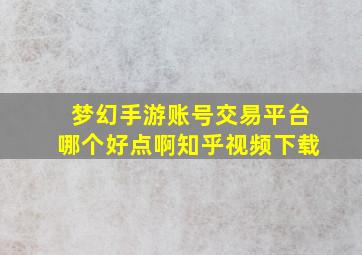 梦幻手游账号交易平台
哪个好点啊知乎视频下载